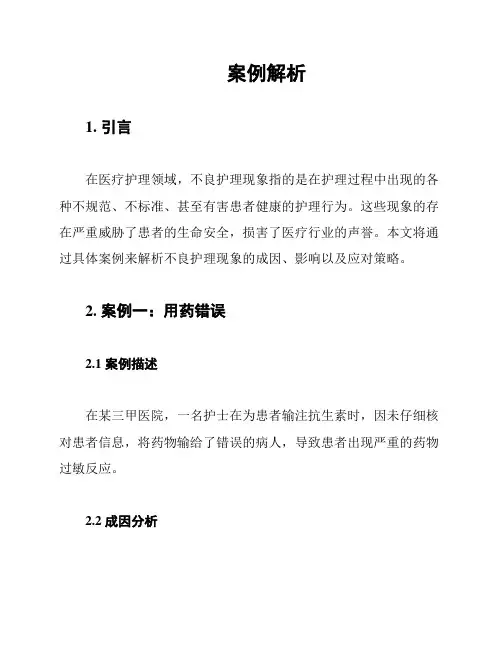 案例解析

1. 引言

在医疗护理领域，不良护理现象指的是在护理过程中出现的各种不规范、不标准、甚至有害患者健康的护理行为。这些现象的存在严重威胁了患者的生命安全，损害了医疗行业的声誉。本文将通过具体案例来解析不良护理现象的成因、影响以及应对策略。

2. 案例一：用药错误

2.1 案例描述

在某三甲医院，一名护士在为患者输注抗生素时，因未仔细核对患者信息，将药物输给了错误的病人，导致患者出现严重的药物过敏反应。

2.2 成因分析